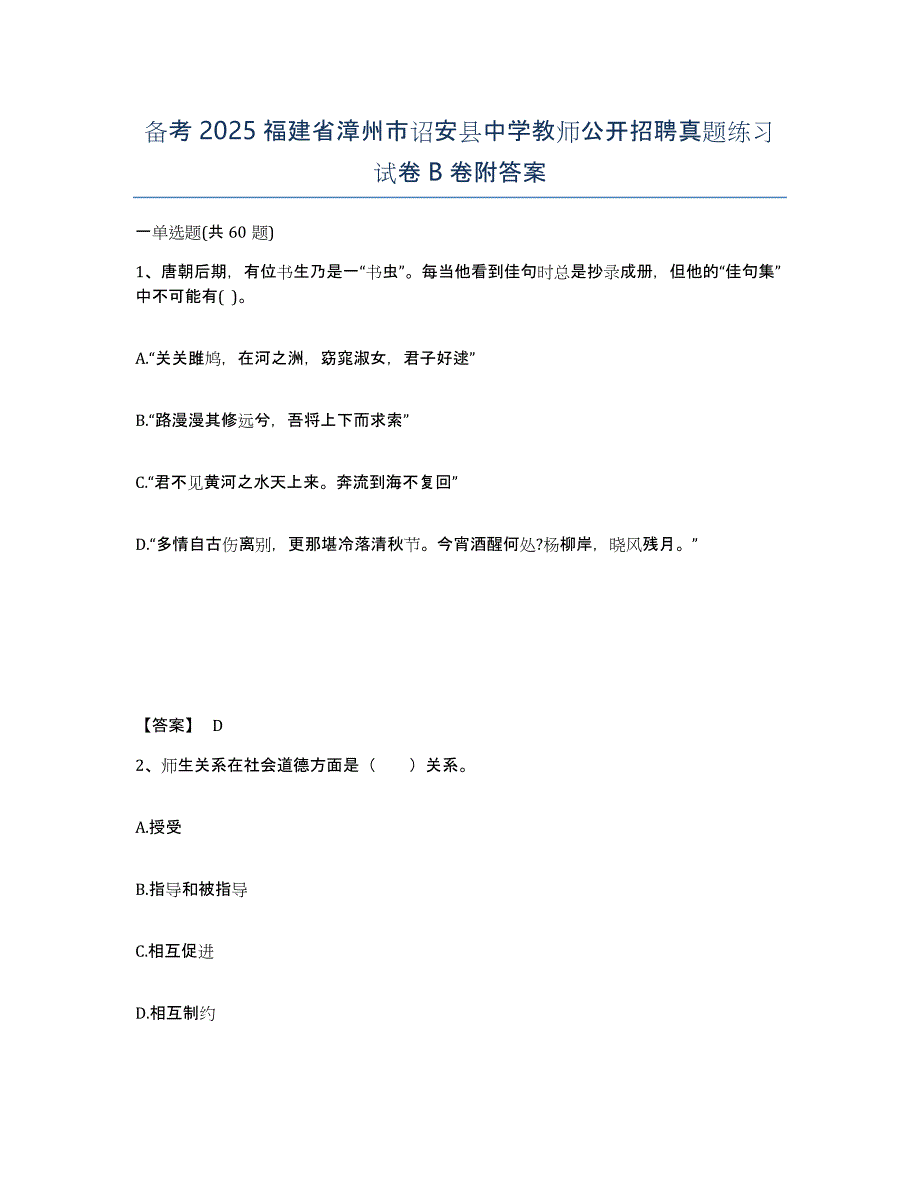 备考 2025 福建省漳州市诏安县中学教师公开招聘真题练习试卷 B 卷附答案

一单选题(共 60 题)

1、唐朝后期，有位书生乃是一“书虫”。每当他看到佳句时总是抄录成册，但他的“佳句集”中不可能有( )。

A.“关关雎鸠，在河之洲，窈窕淑女，君子好逑”

B.“路漫漫其修远兮，吾将上下而求索”

C.“君不见黄河之水天上来。奔流到海不复回”

D.“多情自古伤离别，更那堪冷落清秋节。今宵酒醒何处?杨柳岸，晓风残月。”

【答案】 D

2、师生关系在社会道德方面是（　　）关系。

A.授受

B.指导和被指导

C.相互促进

D.相互制约